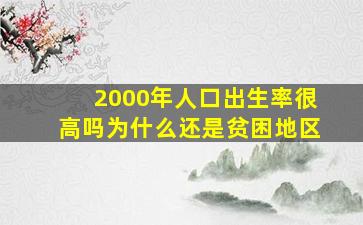 2000年人口出生率很高吗为什么还是贫困地区